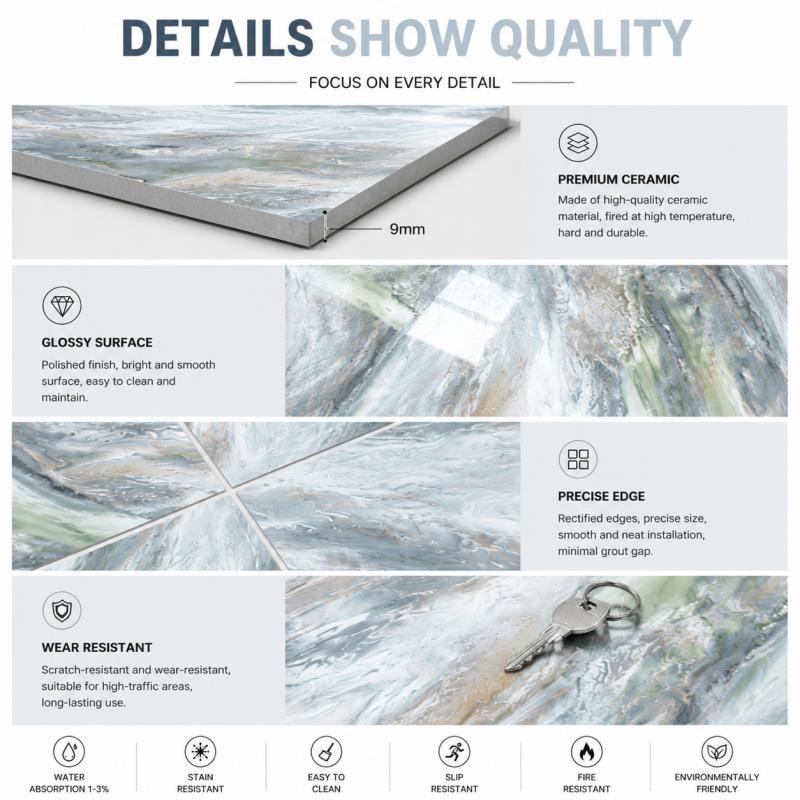 DETAILS SHOW QUALITY

FOCUS ON EVERY DETAIL

9mm

PREMIUM CERAMIC

Made of high-quality ceramic material, fired at high temperature, hard and durable.

GLOSSY SURFACE

Polished finish, bright and smooth surface, easy to clean and maintain.

PRECISE EDGE

Rectified edges, precise size, smooth and neat installation, minimal grout gap.

WEAR RESISTANT

Scratch-resistant and wear-resistant, suitable for high-traffic areas, long-lasting use.

WATER ABSORPTION 1-3%

STAIN RESISTANT

EASY TO CLEAN

SLIP RESISTANT

FIRE RESISTANT

ENVIRONMENTALLY FRIENDLY